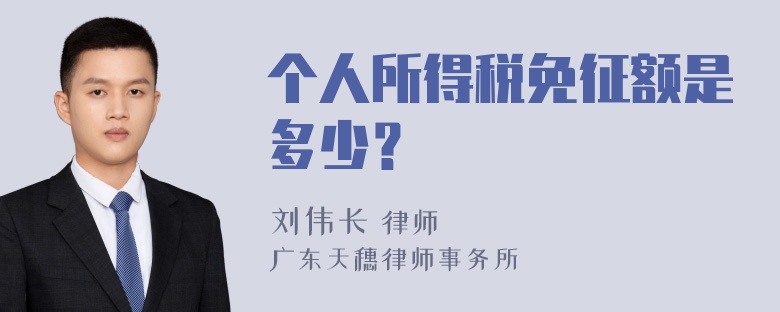 个人所得税免征额是多少？

刘伟长 律师
广东天穗律师事务所